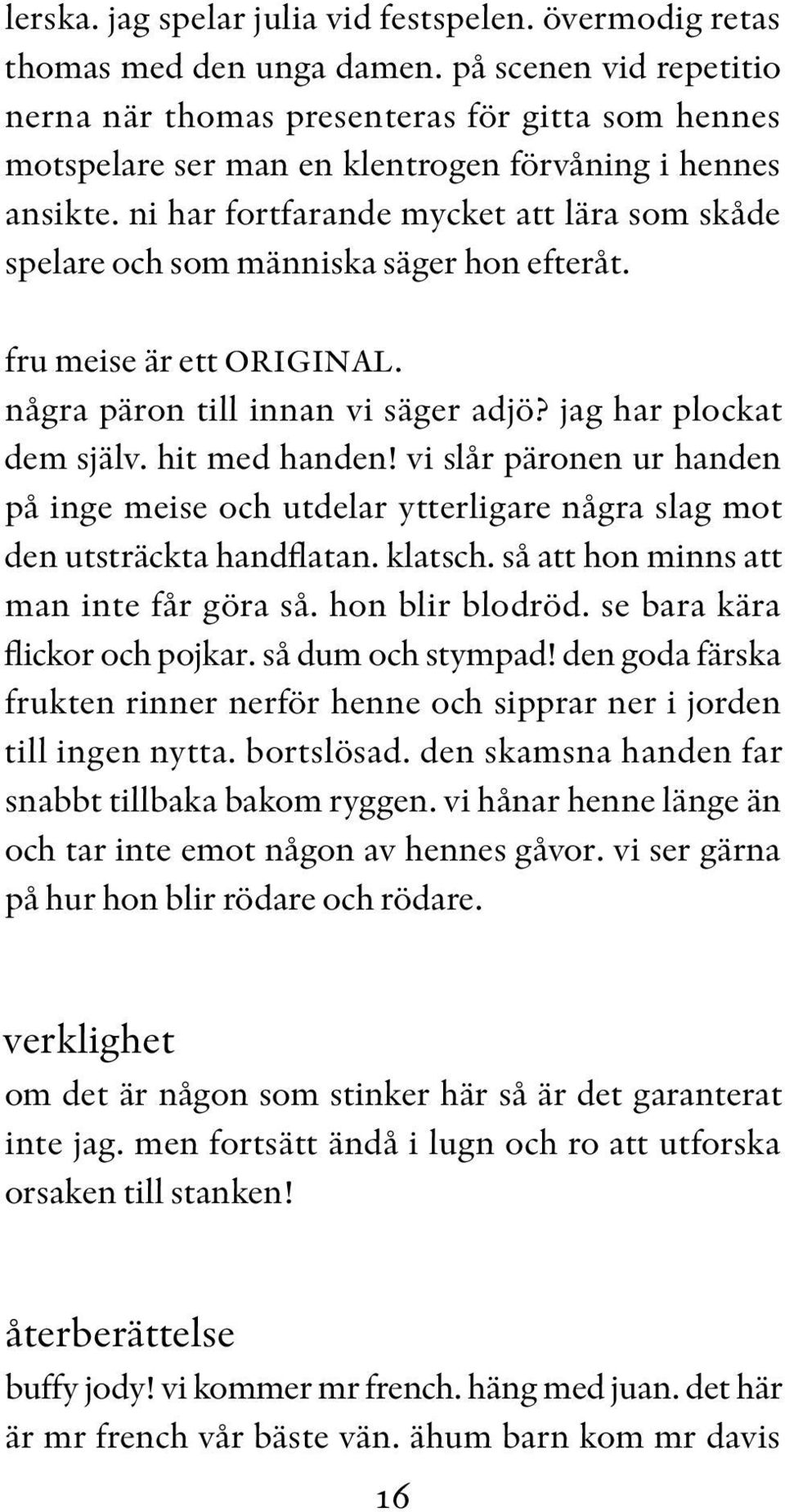 lerska. jag spelar julia vid festspelen. övermodig retas thomas med den unga damen. på scenen vid repetitionerna när thomas presenteras för gitta som hennes motspelare ser man en klentrogen förvåning i hennes ansikte. ni har fortfarande mycket att lära som skådespelare och som människa säger hon efteråt.

fru meise är ett ORIGINAL.
några päron till innan vi säger adjö? jag har plockat dem själv. hit med handen! vi slår päronen ur handen på inge meise och utdelar ytterligare några slag mot den utsträckta handflatan. klatsch. så att hon minns att man inte får göra så. hon blir blodröd. se bara kära flickor och pojkar. så dum och stympad! den goda färska frukten rinner nerför henne och sipprar ner i jorden till ingen nytta. bortslösad. den skamsna handen far snabbt tillbaka bakom ryggen. vi hånar henne länge än och tar inte emot någon av hennes gåvor. vi ser gärna på hur hon blir rödare och rödare.

verklighet
om det är någon som stinker här så är det garanterat inte jag. men fortsätt ändå i lugn och ro att utforska orsaken till stanken!

återberättelse
buffy jody! vi kommer mr french. häng med juan. det här är mr french vår bäste vän. ähum barn kom mr davis

16